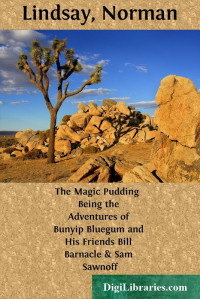 Lindsay, Norman

The Magic Pudding Being the Adventures of Bunyip Bluegum and His Friends Bill Barnacle & Sam Sawnoff

DigiLibraries.com